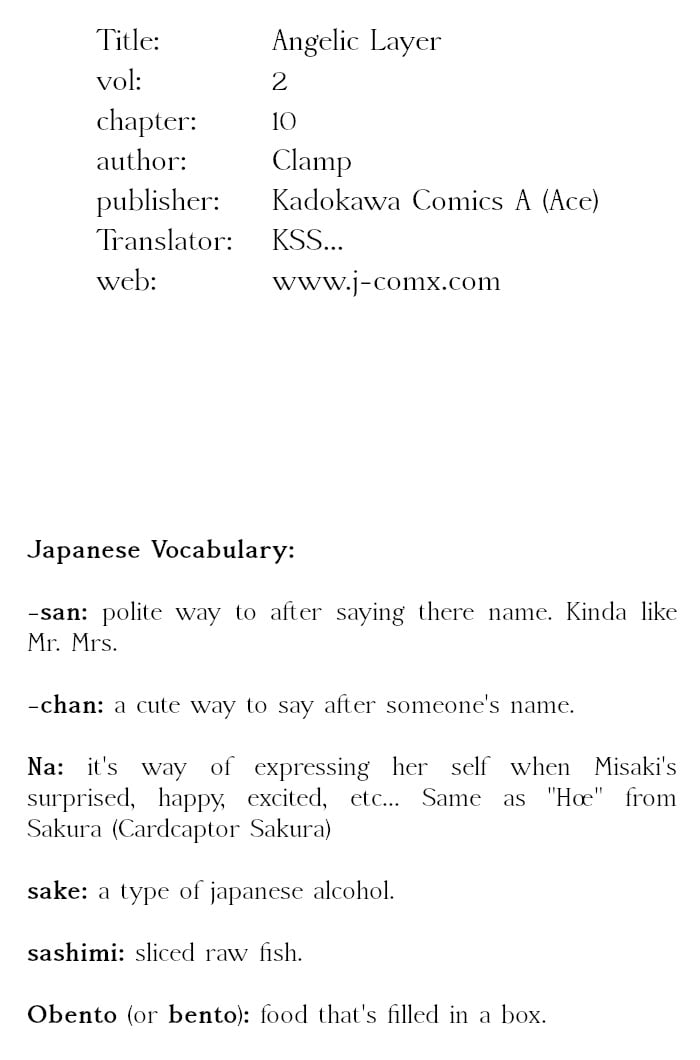 Title: Angelic Layer
vol: 2
chapter: 10
author: Clamp
publisher: Kadokawa Comics A (Ace)
Translator: KSS...
web: www.j-comx.com

Japanese Vocabulary:

-san: polite way to after saying there name. Kinda like Mr. Mrs.

-chan: a cute way to say after someone's name.

Na: it's way of expressing her self when Misaki's surprised, happy, excited, etc... Same as "Hœ" from Sakura (Cardcaptor Sakura)

sake: a type of japanese alcohol.

sashimi: sliced raw fish.

Obento (or bento): food that's filled in a box.